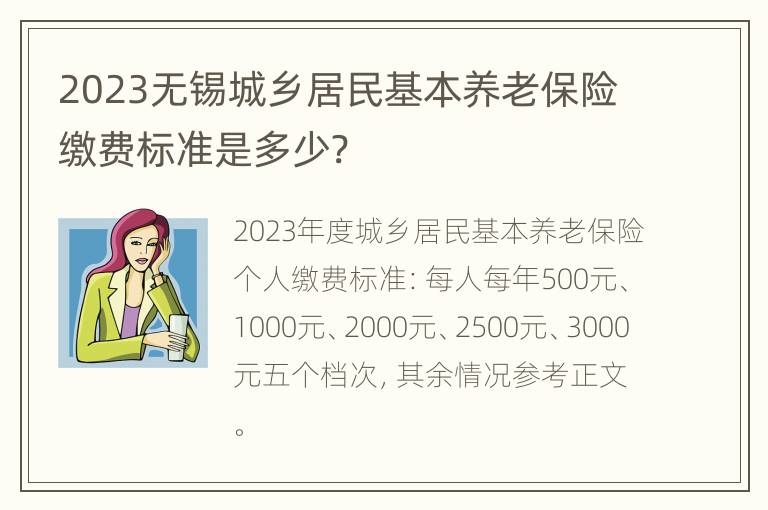 2023无锡城乡居民基本养老保险缴费标准是多少?

2023年度城乡居民基本养老保险个人缴费标准: 每人每年500元、1000元、2000元、2500元、3000元五个档次, 其余情况参考正文。